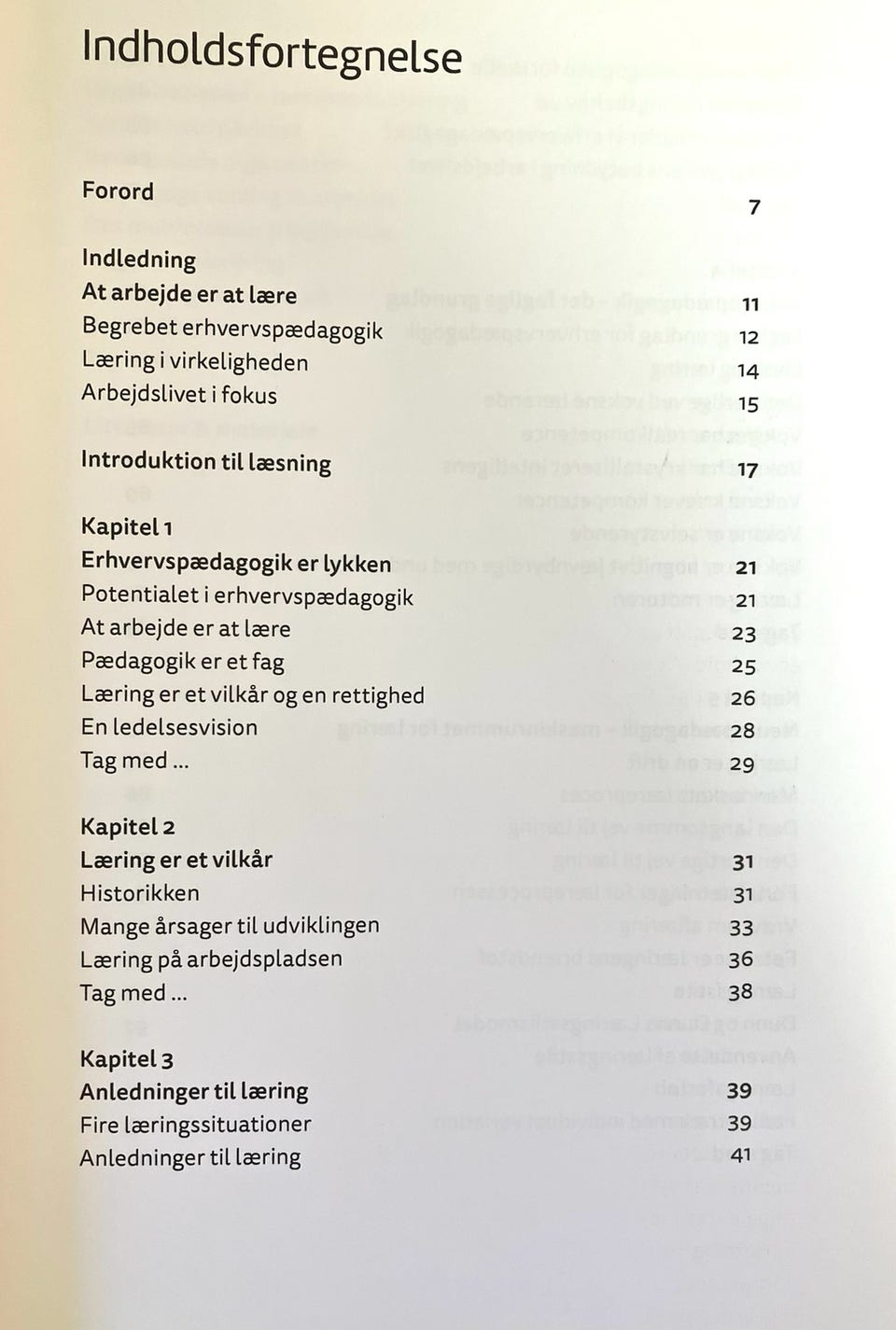 Indholdsfortegnelse

Forord 7

Indledning
At arbejde er at lære 11
Begrebet erhvervspædagogik 12
Læring i virkeligheden 14
Arbejdslivet i fokus 15

Introduktion til læsning 17

Kapitel 1
Erhvervspædagogik er lykken 21
Potentialet i erhvervspædagogik 21
At arbejde er at lære 23
Pædagogik er et fag 25
Læring er et vilkår og en rettighed 26
En ledelsesvision 28
Tag med ... 29

Kapitel 2
Læring er et vilkår 31
Historikken 31
Mange årsager til udviklingen 33
Læring på arbejdspladsen 36
Tag med ... 38

Kapitel 3
Anledninger til læring 39
Fire læringssituationer 39
Anledninger til læring 41